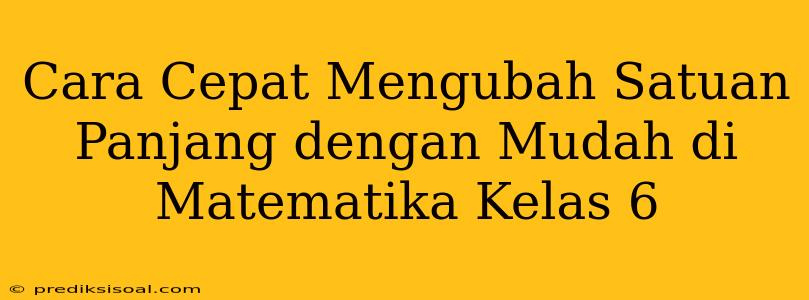 Cara Cepat Mengubah Satuan Panjang dengan Mudah di Matematika Kelas 6

© prediksisoal.com